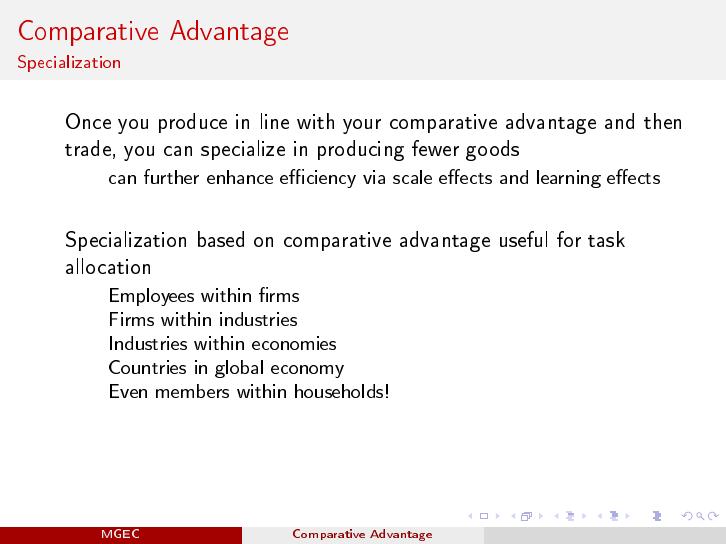 Comparative Advantage
Specialization

Once you produce in line with your comparative advantage and then trade, you can specialize in producing fewer goods

can further enhance efficiency via scale effects and learning effects

Specialization based on comparative advantage useful for task allocation

Employees within firms
Firms within industries
Industries within economies
Countries in global economy
Even members within households!

MGEC
Comparative Advantage